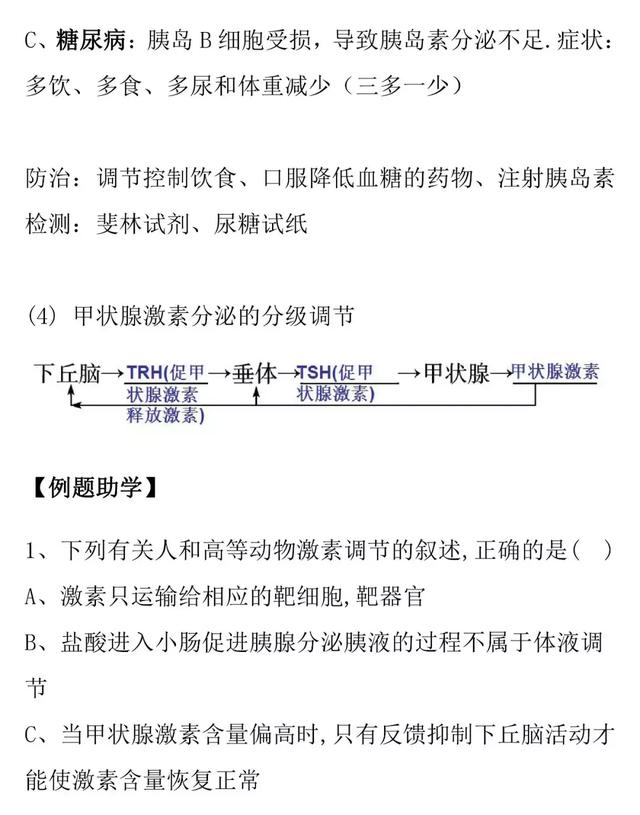 C、糖尿病：胰岛 B 细胞受损，导致胰岛素分泌不足.症状：多饮、多食、多尿和体重减少（三多一少）

防治：调节控制饮食、口服降低血糖的药物、注射胰岛素
检测：斐林试剂、尿糖试纸

(4) 甲状腺激素分泌的分级调节

下丘脑→TRH(促甲状腺激素释放激素)→垂体→TSH(促甲状腺激素)→甲状腺→甲状腺激素

【例题助学】

1、下列有关人和高等动物激素调节的叙述,正确的是( )
A、激素只运输给相应的靶细胞,靶器官
B、盐酸进入小肠促进胰腺分泌胰液的过程不属于体液调节
C、当甲状腺激素含量偏高时,只有反馈抑制下丘脑活动才能使激素含量恢复正常